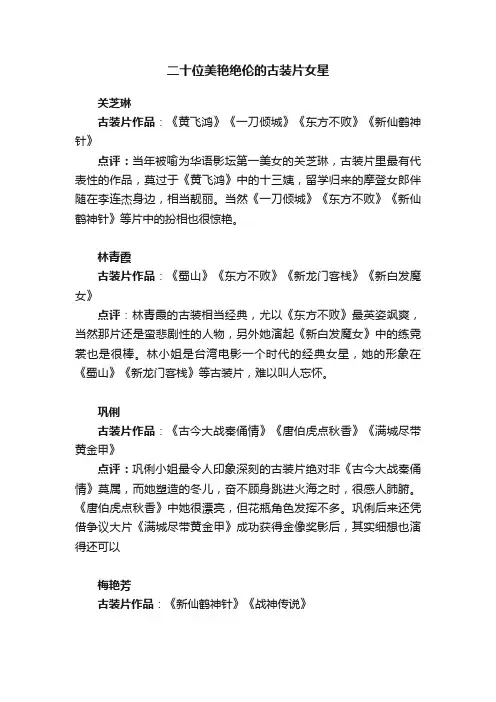 二十位美艳绝伦的古装片女星

关芝琳

古装片作品：《黄飞鸿》《一刀倾城》《东方不败》《新仙鹤神针》

点评：当年被喻为华语影坛第一美女的关芝琳，古装片里最有代表性的作品，莫过于《黄飞鸿》中的十三姨，留学归来的摩登女郎伴随在李连杰身边，相当靓丽。当然《一刀倾城》《东方不败》《新仙鹤神针》等片中的扮相也很惊艳。

林青霞

古装片作品：《蜀山》《东方不败》《新龙门客栈》《新白发魔女》

点评：林青霞的古装相当经典，尤以《东方不败》最英姿飒爽，当然那片还是蛮悲剧性的人物，另外她演起《新白发魔女》中的练霓裳也是很棒。林小姐是台湾电影一个时代的经典女星，她的形象在《蜀山》《新龙门客栈》等古装片，难以叫人忘怀。

巩俐

古装片作品：《古今大战秦俑情》《唐伯虎点秋香》《满城尽带黄金甲》

点评：巩俐小姐最令人印象深刻的古装片绝对非《古今大战秦俑情》莫属，而她塑造的冬儿，奋不顾身跳进火海之时，很感人肺腑。《唐伯虎点秋香》中她很漂亮，但花瓶角色发挥不多。巩俐后来还凭借争议大片《满城尽带黄金甲》成功获得金像奖影后，其实细想也演得还可以

梅艳芳

古装片作品：《新仙鹤神针》《战神传说》